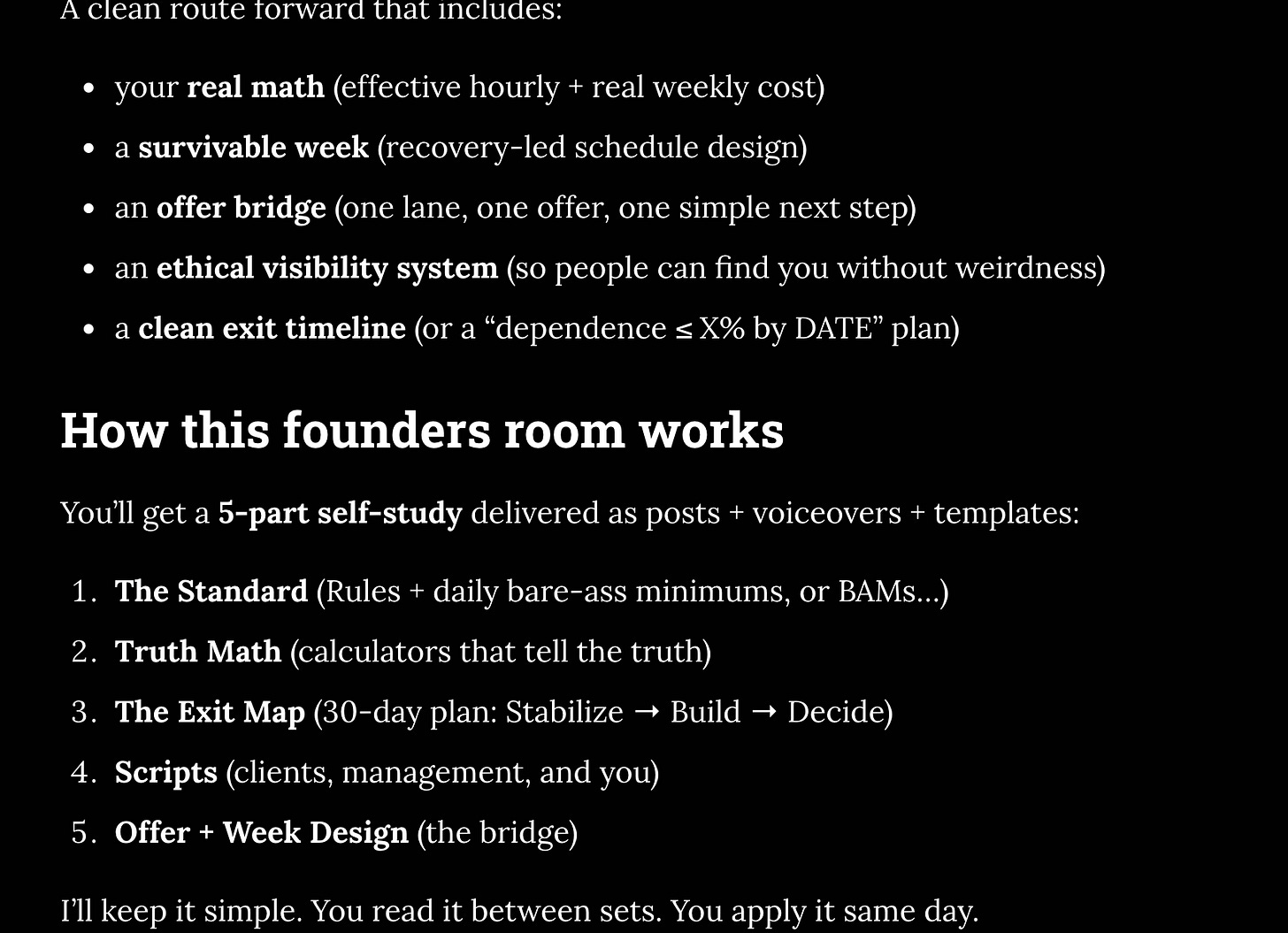 A clean route forward that includes:

- your real math (effective hourly + real weekly cost)
- a survivable week (recovery-led schedule design)
- an offer bridge (one lane, one offer, one simple next step)
- an ethical visibility system (so people can find you without weirdness)
- a clean exit timeline (or a “dependence ≤ X% by DATE” plan)

How this founders room works

You’ll get a 5-part self-study delivered as posts + voiceovers + templates:

1. The Standard (Rules + daily bare-ass minimums, or BAMs…)
2. Truth Math (calculators that tell the truth)
3. The Exit Map (30-day plan: Stabilize → Build → Decide)
4. Scripts (clients, management, and you)
5. Offer + Week Design (the bridge)

I’ll keep it simple. You read it between sets. You apply it same day.